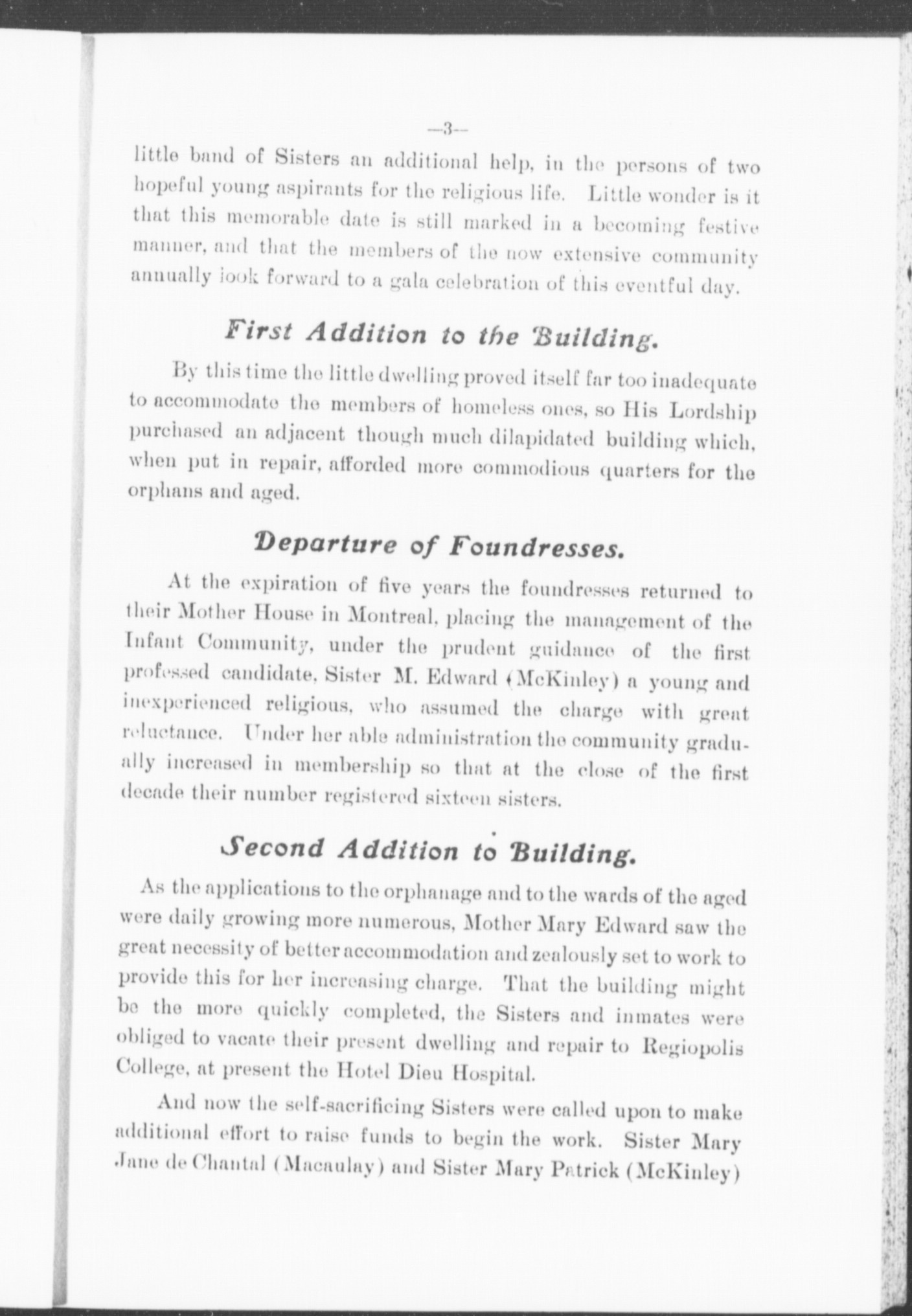 —3—

little band of Sisters an additional help, in the persons of two hopeful young aspirants for the religious life. Little wonder is it that this memorable date is still marked in a becoming festive manner, and that the members of the now extensive community annually look forward to a gala celebration of this eventful day.

First Addition to the Building.

By this time the little dwelling proved itself far too inadequate to accommodate the members of homeless ones, so His Lordship purchased an adjacent though much dilapidated building which, when put in repair, afforded more commodious quarters for the orphans and aged.

Departure of Foundresses.

At the expiration of five years the foundresses returned to their Mother House in Montreal, placing the management of the Infant Community, under the prudent guidance of the first professed candidate, Sister M. Edward (McKinley) a young and inexperienced religious, who assumed the charge with great reluctance. Under her able administration the community gradually increased in membership so that at the close of the first decade their number registered sixteen sisters.

Second Addition to Building.

As the applications to the orphanage and to the wards of the aged were daily growing more numerous, Mother Mary Edward saw the great necessity of better accommodation and zealously set to work to provide this for her increasing charge. That the building might be the more quickly completed, the Sisters and inmates were obliged to vacate their present dwelling and repair to Regiopolis College, at present the Hotel Dieu Hospital.

And now the self-sacrificing Sisters were called upon to make additional effort to raise funds to begin the work. Sister Mary Jane de Chantal (Macaulay) and Sister Mary Patrick (McKinley)